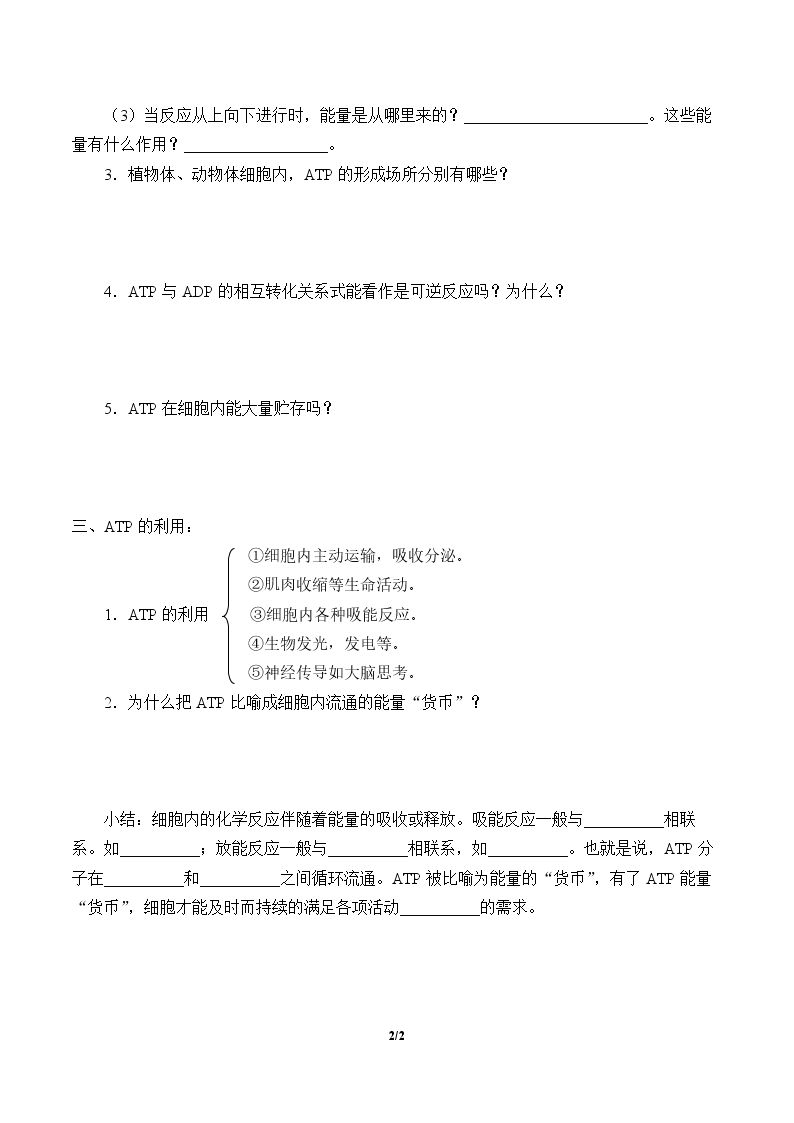 （3）当反应从上向下进行时，能量是从哪里来的？____。这些能量有什么作用？____。

3．植物体、动物体细胞内，ATP的形成场所分别有哪些？

4．ATP与ADP的相互转化关系式能看作是可逆反应吗？为什么？

5．ATP在细胞内能大量贮存吗？

三、ATP的利用：

1．ATP的利用
①细胞内主动运输，吸收分泌。
②肌肉收缩等生命活动。
③细胞内各种吸能反应。
④生物发光，发电等。
⑤神经传导如大脑思考。

2．为什么把ATP比喻成细胞内流通的能量“货币”？

小结：细胞内的化学反应伴随着能量的吸收或释放。吸能反应一般与____相联系。如____；放能反应一般与____相联系，如____。也就是说，ATP分子在____和____之间循环流通。ATP被比喻为能量的“货币”，有了ATP能量“货币”，细胞才能及时而持续的满足各项活动____的需求。

2/2